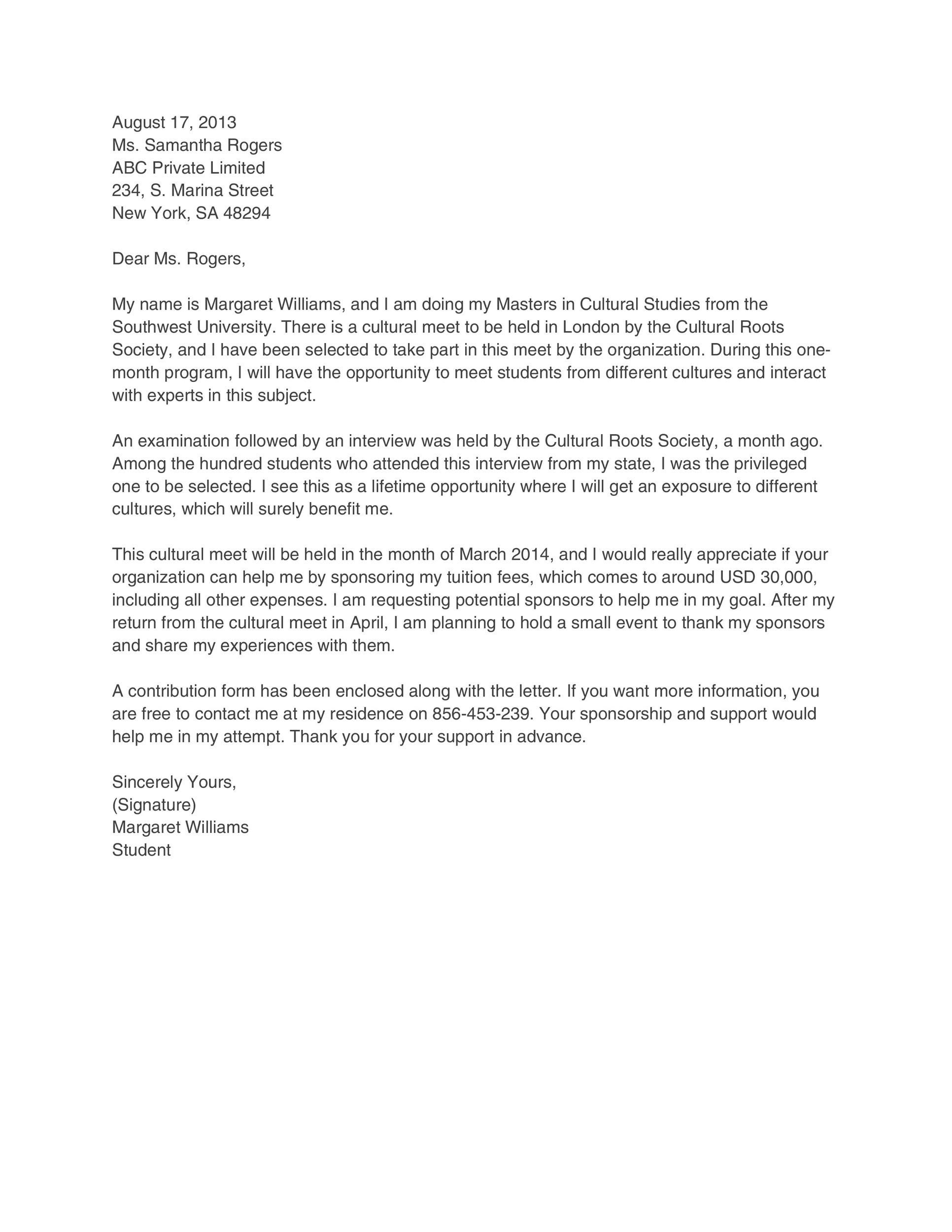 August 17, 2013
Ms. Samantha Rogers
ABC Private Limited
234, S. Marina Street
New York, SA 48294

Dear Ms. Rogers,

My name is Margaret Williams, and I am doing my Masters in Cultural Studies from the Southwest University. There is a cultural meet to be held in London by the Cultural Roots Society, and I have been selected to take part in this meet by the organization. During this one-month program, I will have the opportunity to meet students from different cultures and interact with experts in this subject.

An examination followed by an interview was held by the Cultural Roots Society, a month ago. Among the hundred students who attended this interview from my state, I was the privileged one to be selected. I see this as a lifetime opportunity where I will get an exposure to different cultures, which will surely benefit me.

This cultural meet will be held in the month of March 2014, and I would really appreciate if your organization can help me by sponsoring my tuition fees, which comes to around USD 30,000, including all other expenses. I am requesting potential sponsors to help me in my goal. After my return from the cultural meet in April, I am planning to hold a small event to thank my sponsors and share my experiences with them.

A contribution form has been enclosed along with the letter. If you want more information, you are free to contact me at my residence on 856-453-239. Your sponsorship and support would help me in my attempt. Thank you for your support in advance.

Sincerely Yours,
(Signature)
Margaret Williams
Student